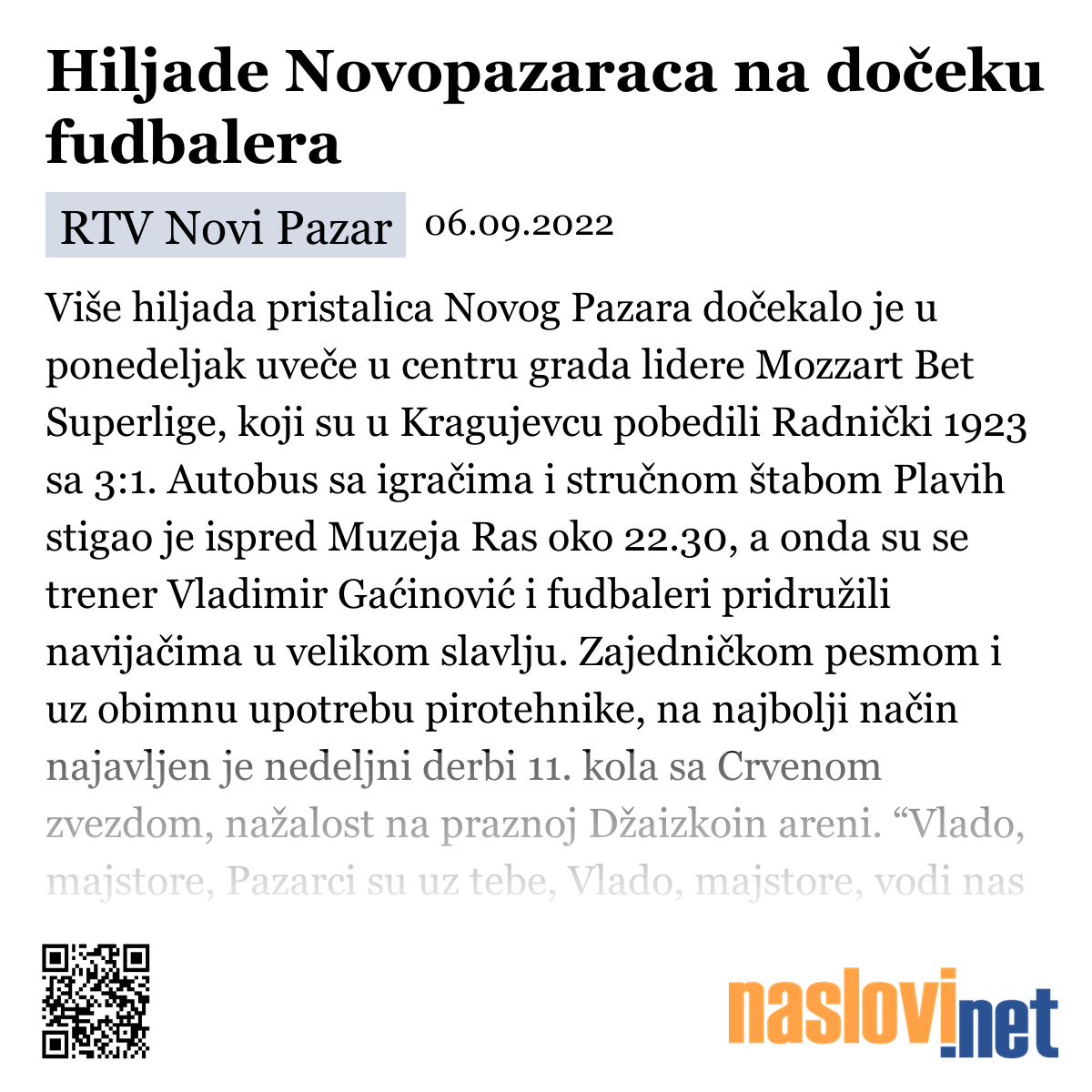 Hiljade Novopazaraca na dočeku fudbalera

RTV Novi Pazar 06.09.2022

Više hiljada pristalica Novog Pazara dočekalo je u ponedeljak uveče u centru grada lidere Mozzart Bet Superlige, koji su u Kragujevcu pobedili Radnički 1923 sa 3:1. Autobus sa igračima i stručnom štabom Plavih stigao je ispred Muzeja Ras oko 22.30, a onda su se trener Vladimir Gaćinović i fudbaleri pridružili navijačima u velikom slavlju. Zajedničkom pesmom i uz obimnu upotrebu pirotehnike, na najbolji način najavljen je nedeljni derbi 11. kola sa Crvenom zvezdom, nažalost na praznoj Džaizkoin areni. “Vlado, majstore, Pazarci su uz tebe, Vlado, majstore, vodi nas

naslovi.net